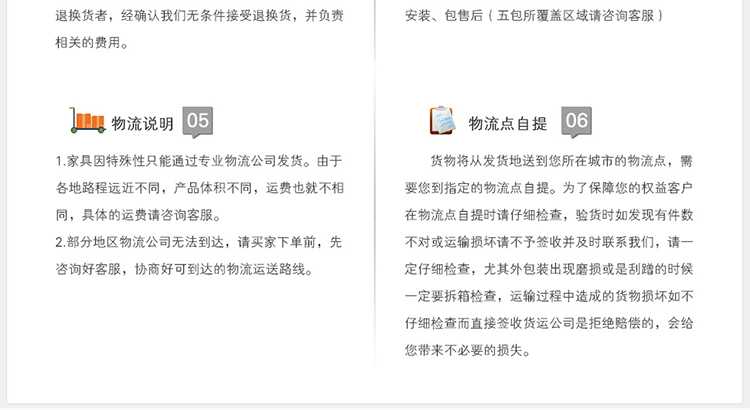 退换货者，经确认我们无条件接受退换货，并负责相关的费用。

物流说明 05

1.家具因特殊性只能通过专业物流公司发货。由于各地路程远近不同，产品体积不同，运费也就不相同，具体的运费请咨询客服。

2.部分地区物流公司无法到达，请买家下单前，先咨询好客服，协商好可到达的物流运送路线。

安装、包售后（五包所覆盖区域请咨询客服）

物流点自提 06

货物将从发货地送到您所在城市的物流点，需要您到指定的物流点自提。为了保障您的权益客户在物流点自提时请仔细检查，验货时如发现有件数不对或运输损坏请不予签收并及时联系我们，请一定仔细检查，尤其外包装出现磨损或是刮蹭的时候一定要拆箱检查，运输过程中造成的货物损坏如不仔细检查而直接签收货运公司是拒绝赔偿的，会给您带来不必要的损失。